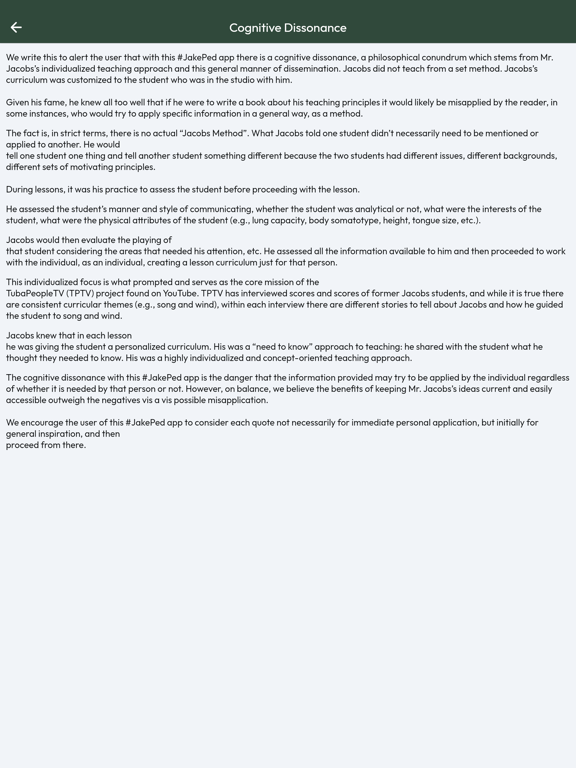 Cognitive Dissonance

We write this to alert the user that with this #JakePed app there is a cognitive dissonance, a philosophical conundrum which stems from Mr. Jacobs's individualized teaching approach and this general manner of dissemination. Jacobs did not teach from a set method. Jacobs's curriculum was customized to the student who was in the studio with him.

Given his fame, he knew all too well that if he were to write a book about his teaching principles it would likely be misapplied by the reader, in some instances, who would try to apply specific information in a general way, as a method.

The fact is, in strict terms, there is no actual "Jacobs Method". What Jacobs told one student didn't necessarily need to be mentioned or applied to another. He would tell one student one thing and tell another student something different because the two students had different issues, different backgrounds, different sets of motivating principles.

During lessons, it was his practice to assess the student before proceeding with the lesson.

He assessed the student's manner and style of communicating, whether the student was analytical or not, what were the interests of the student, what were the physical attributes of the student (e.g., lung capacity, body somatotype, height, tongue size, etc.).

Jacobs would then evaluate the playing of that student considering the areas that needed his attention, etc. He assessed all the information available to him and then proceeded to work with the individual, as an individual, creating a lesson curriculum just for that person.

This individualized focus is what prompted and serves as the core mission of the TubaPeopleTV (TPTV) project found on YouTube. TPTV has interviewed scores and scores of former Jacobs students, and while it is true there are consistent curricular themes (e.g., song and wind), within each interview there are different stories to tell about Jacobs and how he guided the student to song and wind.

Jacobs knew that in each lesson he was giving the student a personalized curriculum. His was a "need to know" approach to teaching: he shared with the student what he thought they needed to know. His was a highly individualized and concept-oriented teaching approach.

The cognitive dissonance with this #JakePed app is the danger that the information provided may try to be applied by the individual regardless of whether it is needed by that person or not. However, on balance, we believe the benefits of keeping Mr. Jacobs's ideas current and easily accessible outweigh the negatives vis a vis possible misapplication.

We encourage the user of this #JakePed app to consider each quote not necessarily for immediate personal application, but initially for general inspiration, and then proceed from there.